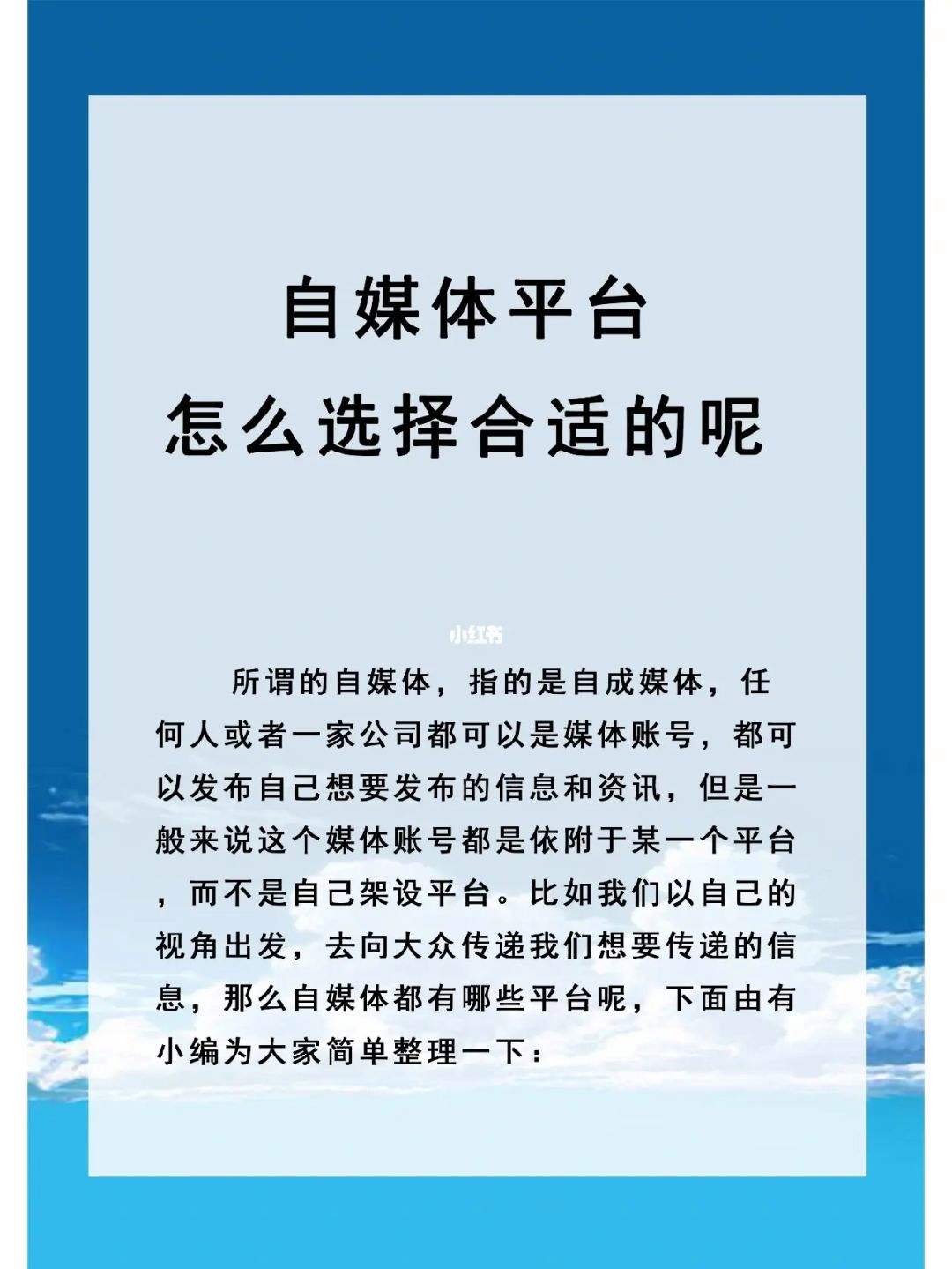 自媒体平台
怎么选择合适的呢

小红书

所谓的自媒体，指的是自成媒体，任何人或者一家公司都可以是媒体账号，都可以发布自己想要发布的信息和资讯，但是一般来说这个媒体账号都是依附于某一个平台，而不是自己架设平台。比如我们以自己的视角出发，去向大众传递我们想要传递的信息，那么自媒体都有哪些平台呢，下面由有小编为大家简单整理一下：